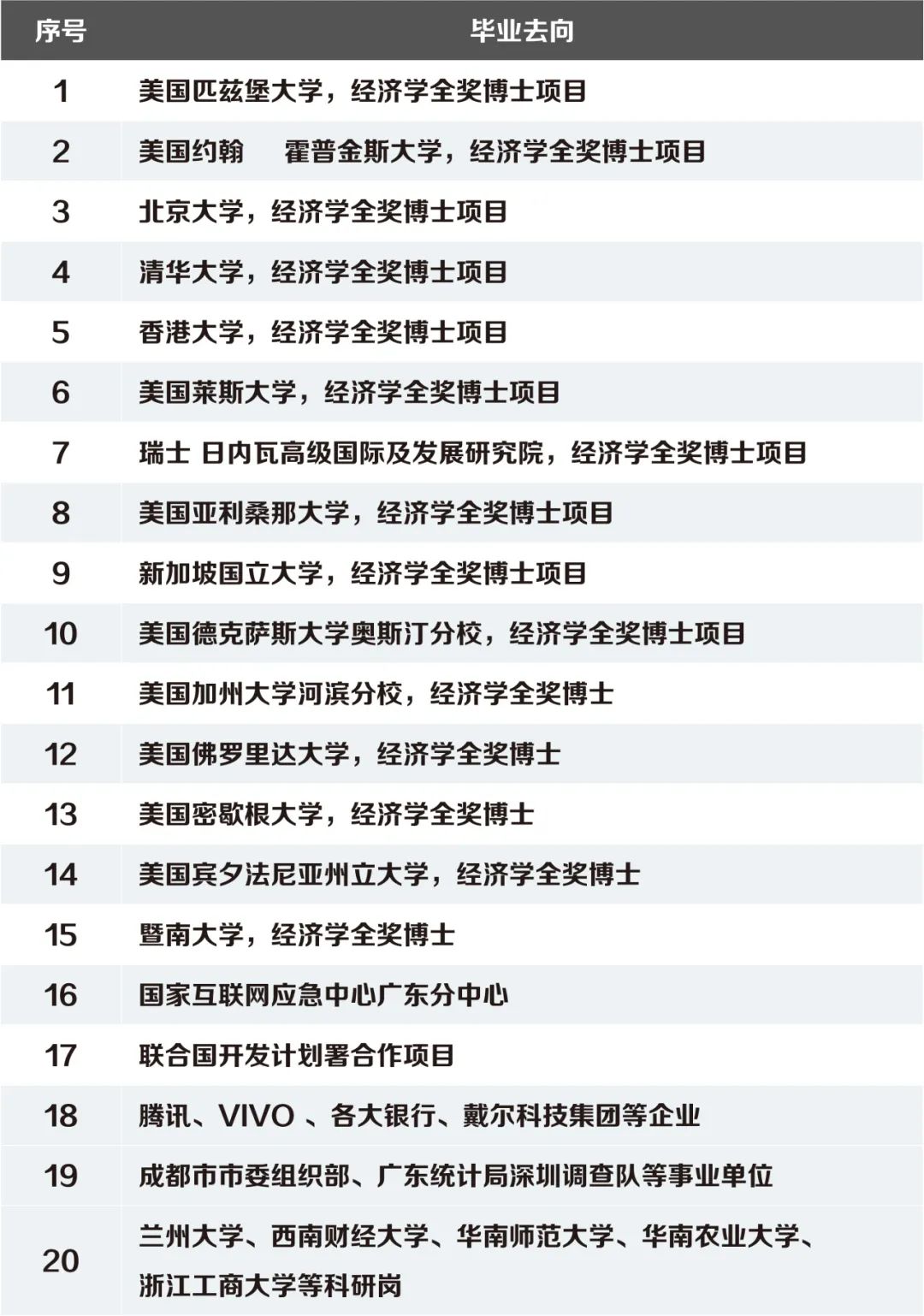 | 序号 | 毕业去向 |
|---|---|
| 1 | 美国匹兹堡大学，经济学全奖博士项目 |
| 2 | 美国约翰　霍普金斯大学，经济学全奖博士项目 |
| 3 | 北京大学，经济学全奖博士项目 |
| 4 | 清华大学，经济学全奖博士项目 |
| 5 | 香港大学，经济学全奖博士项目 |
| 6 | 美国莱斯大学，经济学全奖博士项目 |
| 7 | 瑞士 日内瓦高级国际及发展研究院，经济学全奖博士项目 |
| 8 | 美国亚利桑那大学，经济学全奖博士项目 |
| 9 | 新加坡国立大学，经济学全奖博士项目 |
| 10 | 美国德克萨斯大学奥斯汀分校，经济学全奖博士项目 |
| 11 | 美国加州大学河滨分校，经济学全奖博士 |
| 12 | 美国佛罗里达大学，经济学全奖博士 |
| 13 | 美国密歇根大学，经济学全奖博士 |
| 14 | 美国宾夕法尼亚州立大学，经济学全奖博士 |
| 15 | 暨南大学，经济学全奖博士 |
| 16 | 国家互联网应急中心广东分中心 |
| 17 | 联合国开发计划署合作项目 |
| 18 | 腾讯、VIVO 、各大银行、戴尔科技集团等企业 |
| 19 | 成都市市委组织部、广东统计局深圳调查队等事业单位 |
| 20 | 兰州大学、西南财经大学、华南师范大学、华南农业大学、浙江工商大学等科研岗 |